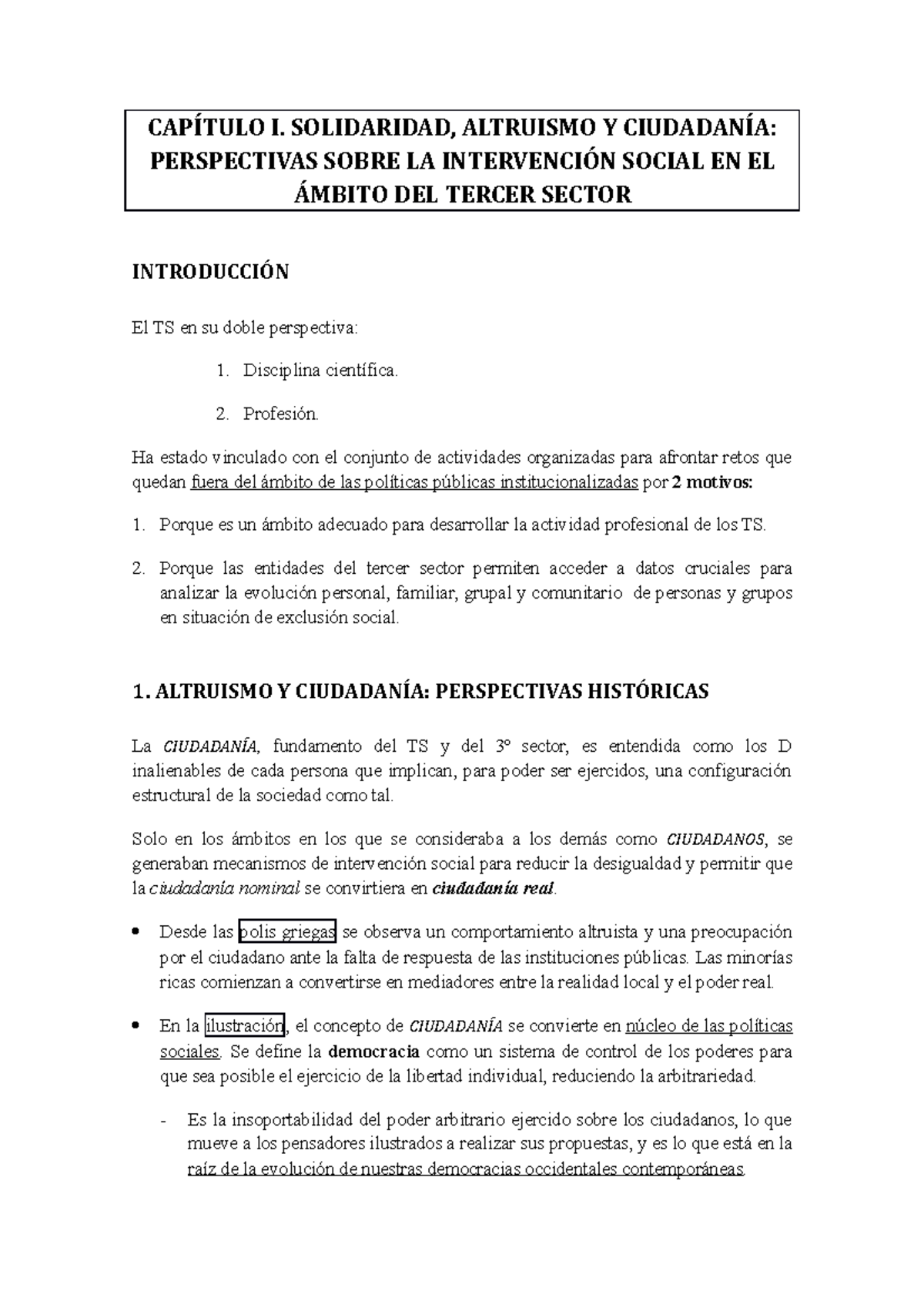 CAPÍTULO I. SOLIDARIDAD, ALTRUISMO Y CIUDADANÍA: PERSPECTIVAS SOBRE LA INTERVENCIÓN SOCIAL EN EL ÁMBITO DEL TERCER SECTOR

INTRODUCCIÓN

El TS en su doble perspectiva:

1. Disciplina científica.

2. Profesión.

Ha estado vinculado con el conjunto de actividades organizadas para afrontar retos que quedan fuera del ámbito de las políticas públicas institucionalizadas por 2 motivos:

1. Porque es un ámbito adecuado para desarrollar la actividad profesional de los TS.

2. Porque las entidades del tercer sector permiten acceder a datos cruciales para analizar la evolución personal, familiar, grupal y comunitario de personas y grupos en situación de exclusión social.

1. ALTRUISMO Y CIUDADANÍA: PERSPECTIVAS HISTÓRICAS

La CIUDADANÍA, fundamento del TS y del 3º sector, es entendida como los D inalienables de cada persona que implican, para poder ser ejercidos, una configuración estructural de la sociedad como tal.

Solo en los ámbitos en los que se consideraba a los demás como CIUDADANOS, se generaban mecanismos de intervención social para reducir la desigualdad y permitir que la ciudadanía nominal se convirtiera en ciudadanía real.

• Desde las polis griegas se observa un comportamiento altruista y una preocupación por el ciudadano ante la falta de respuesta de las instituciones públicas. Las minorías ricas comienzan a convertirse en mediadores entre la realidad local y el poder real.

• En la ilustración, el concepto de CIUDADANÍA se convierte en núcleo de las políticas sociales. Se define la democracia como un sistema de control de los poderes para que sea posible el ejercicio de la libertad individual, reduciendo la arbitrariedad.

- Es la insoportabilidad del poder arbitrario ejercido sobre los ciudadanos, lo que mueve a los pensadores ilustrados a realizar sus propuestas, y es lo que está en la raíz de la evolución de nuestras democracias occidentales contemporáneas.